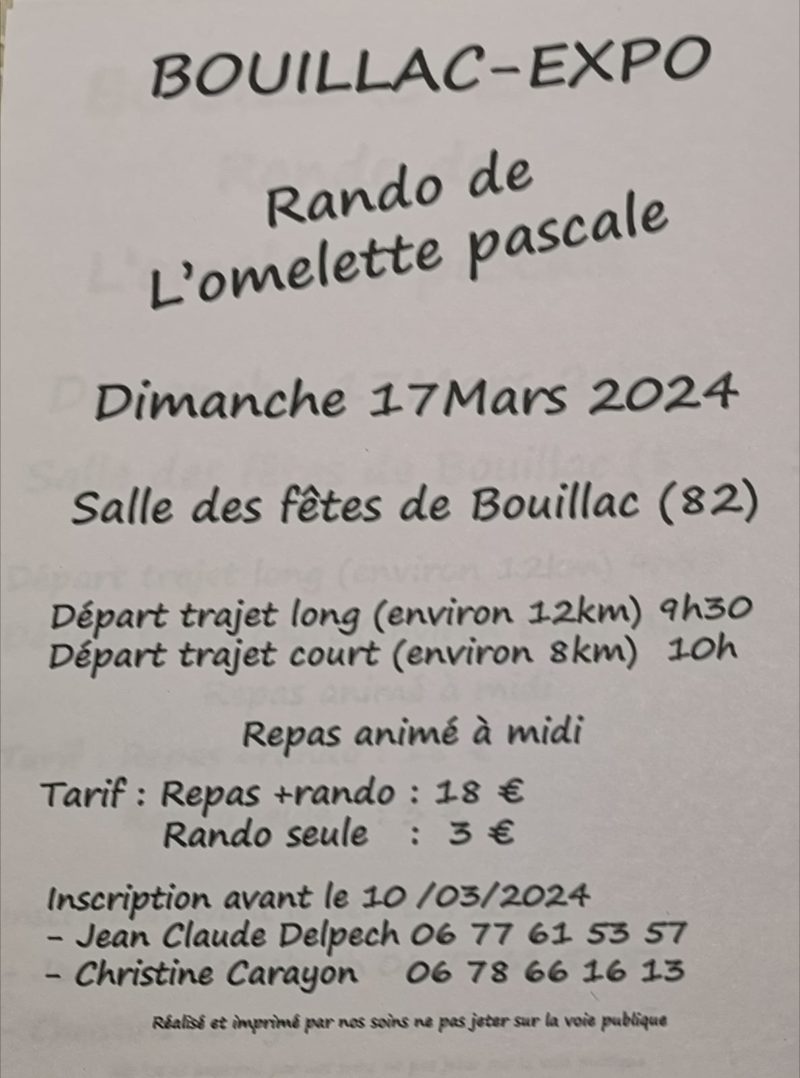 BOUILLAC-EXPO

Rando de
L'omelette pascale

Dimanche 17Mars 2024

Salle des fêtes de Bouillac (82)

Départ trajet long (environ 12km) 9h30
Départ trajet court (environ 8km) 10h

Repas animé à midi

Tarif : Repas +rando : 18 €
Rando seule : 3 €

Inscription avant le 10 /03/2024
- Jean Claude Delpech 06 77 61 53 57
- Christine Carayon 06 78 66 16 13

Réalisé et imprimé par nos soins ne pas jeter sur la voie publique